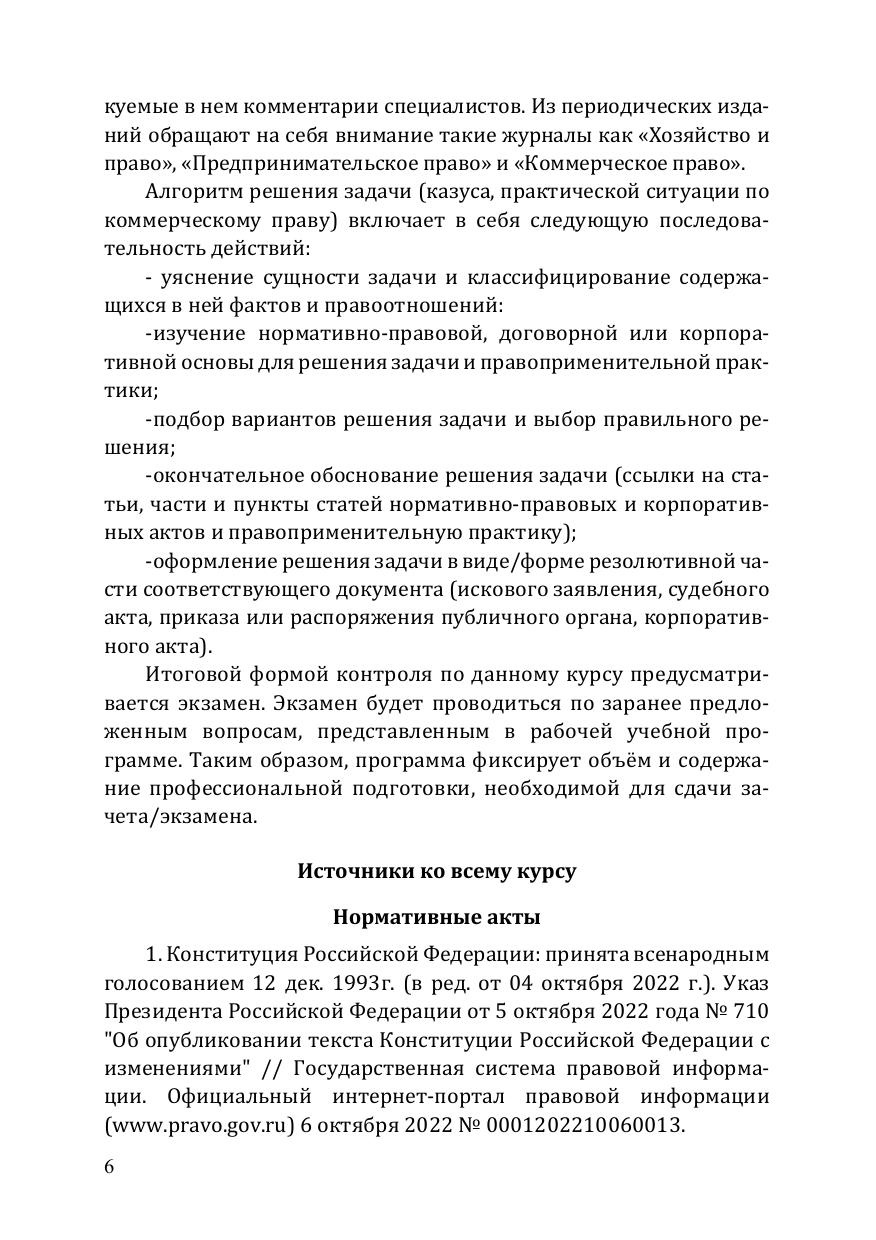 куемые в нем комментарии специалистов. Из периодических изданий обращают на себя внимание такие журналы как «Хозяйство и право», «Предпринимательское право» и «Коммерческое право».

Алгоритм решения задачи (казуса, практической ситуации по коммерческому праву) включает в себя следующую последовательность действий:

- уяснение сущности задачи и классифицирование содержащихся в ней фактов и правоотношений:

-изучение нормативно-правовой, договорной или корпоративной основы для решения задачи и правоприменительной практики;

-подбор вариантов решения задачи и выбор правильного решения;

-окончательное обоснование решения задачи (ссылки на статьи, части и пункты статей нормативно-правовых и корпоративных актов и правоприменительную практику);

-оформление решения задачи в виде/форме резолютивной части соответствующего документа (искового заявления, судебного акта, приказа или распоряжения публичного органа, корпоративного акта).

Итоговой формой контроля по данному курсу предусматривается экзамен. Экзамен будет проводиться по заранее предложенным вопросам, представленным в рабочей учебной программе. Таким образом, программа фиксирует объём и содержание профессиональной подготовки, необходимой для сдачи зачета/экзамена.

Источники ко всему курсу

Нормативные акты

1. Конституция Российской Федерации: принята всенародным голосованием 12 дек. 1993г. (в ред. от 04 октября 2022 г.). Указ Президента Российской Федерации от 5 октября 2022 года № 710 "Об опубликовании текста Конституции Российской Федерации с изменениями" // Государственная система правовой информации. Официальный интернет-портал правовой информации (www.pravo.gov.ru) 6 октября 2022 № 0001202210060013.

6